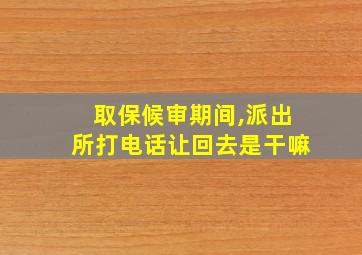 取保候审期间,派出所打电话让回去是干嘛